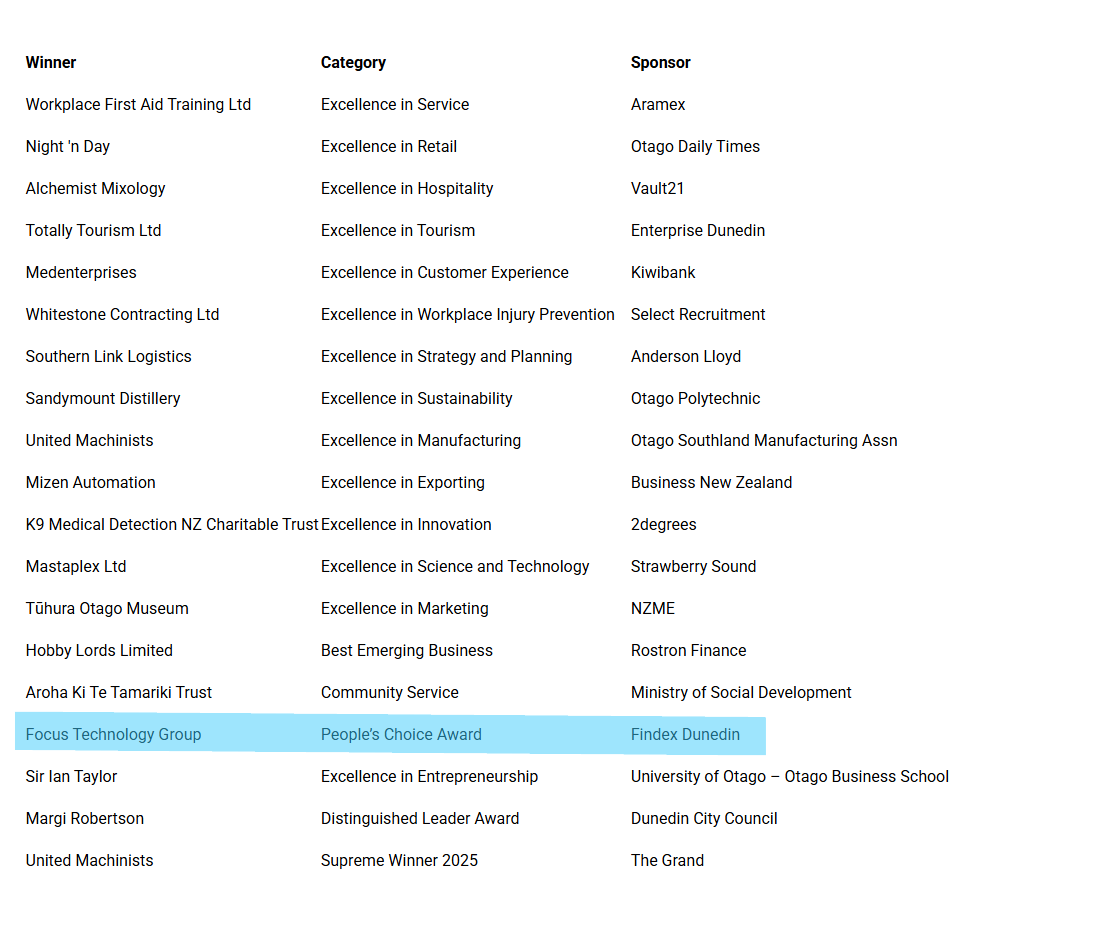 | Winner | Category | Sponsor |
|---|---|---|
| Workplace First Aid Training Ltd | Excellence in Service | Aramex |
| Night 'n Day | Excellence in Retail | Otago Daily Times |
| Alchemist Mixology | Excellence in Hospitality | Vault21 |
| Totally Tourism Ltd | Excellence in Tourism | Enterprise Dunedin |
| Medenterprises | Excellence in Customer Experience | Kiwibank |
| Whitestone Contracting Ltd | Excellence in Workplace Injury Prevention | Select Recruitment |
| Southern Link Logistics | Excellence in Strategy and Planning | Anderson Lloyd |
| Sandymount Distillery | Excellence in Sustainability | Otago Polytechnic |
| United Machinists | Excellence in Manufacturing | Otago Southland Manufacturing Assn |
| Mizen Automation | Excellence in Exporting | Business New Zealand |
| K9 Medical Detection NZ Charitable Trust | Excellence in Innovation | 2degrees |
| Mastaplex Ltd | Excellence in Science and Technology | Strawberry Sound |
| Tūhura Otago Museum | Excellence in Marketing | NZME |
| Hobby Lords Limited | Best Emerging Business | Rostron Finance |
| Aroha Ki Te Tamariki Trust | Community Service | Ministry of Social Development |
| Focus Technology Group | People's Choice Award | Findex Dunedin |
| Sir Ian Taylor | Excellence in Entrepreneurship | University of Otago – Otago Business School |
| Margi Robertson | Distinguished Leader Award | Dunedin City Council |
| United Machinists | Supreme Winner 2025 | The Grand |